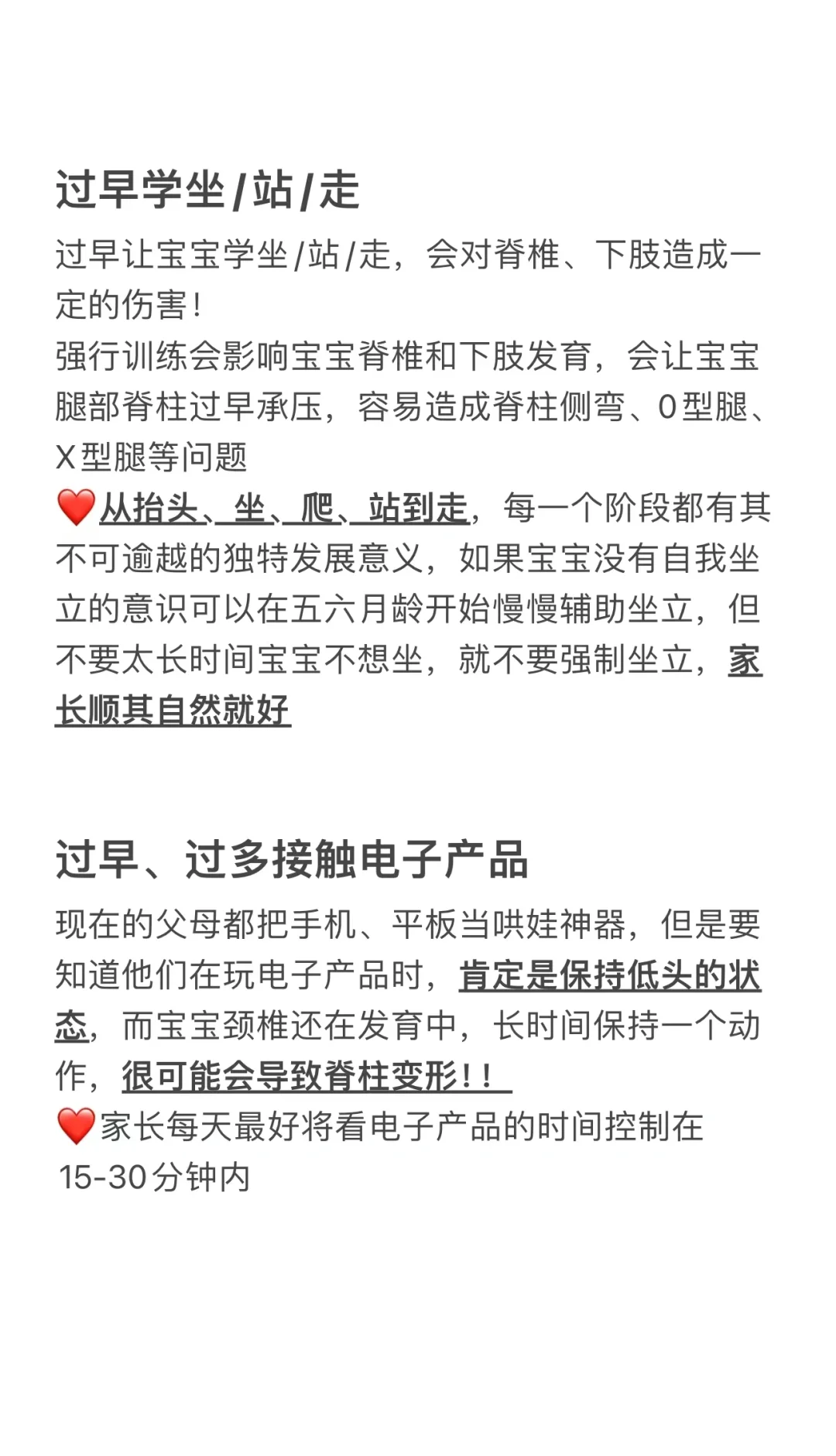 过早学坐/站/走

过早让宝宝学坐/站/走，会对脊椎、下肢造成一定的伤害！
强行训练会影响宝宝脊椎和下肢发育，会让宝宝腿部脊柱过早承压，容易造成脊柱侧弯、O型腿、X型腿等问题
❤️从抬头、坐、爬、站到走，每一个阶段都有其不可逾越的独特发展意义，如果宝宝没有自我坐立的意识可以在五六月龄开始慢慢辅助坐立，但不要太长时间宝宝不想坐，就不要强制坐立，家长顺其自然就好

过早、过多接触电子产品

现在的父母都把手机、平板当哄娃神器，但是要知道他们在玩电子产品时，肯定是保持低头的状态，而宝宝颈椎还在发育中，长时间保持一个动作，很可能会导致脊柱变形！！
❤️家长每天最好将看电子产品的时间控制在15-30分钟内